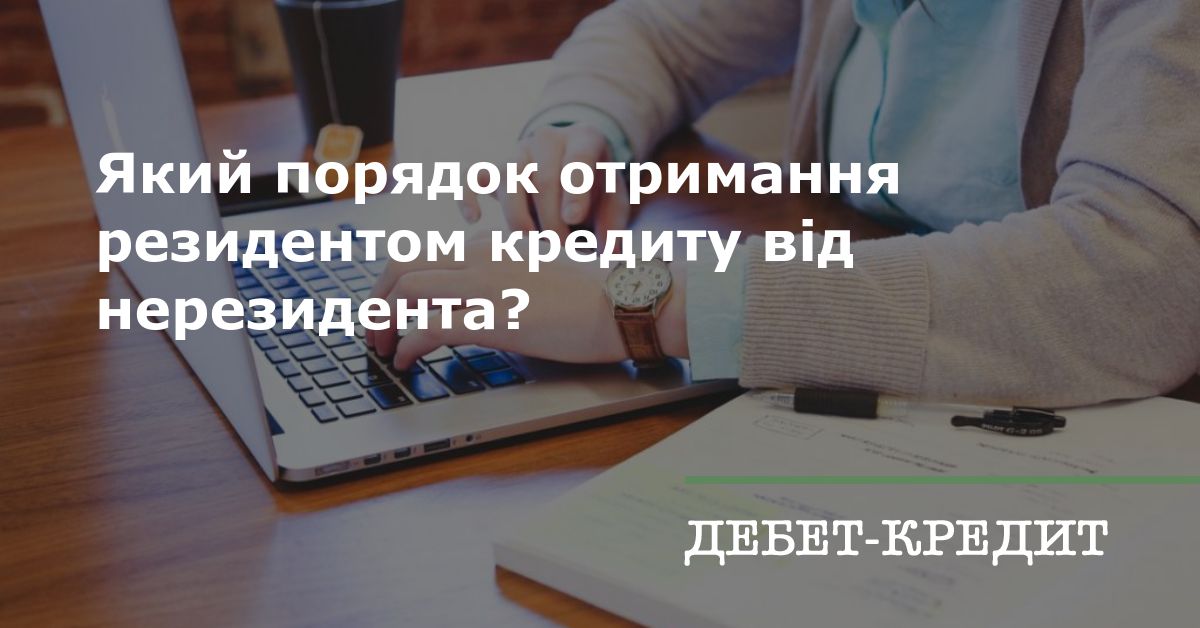 Який порядок отримання резидентом кредиту від нерезидента?

ДЕБЕТ-КРЕДИТ